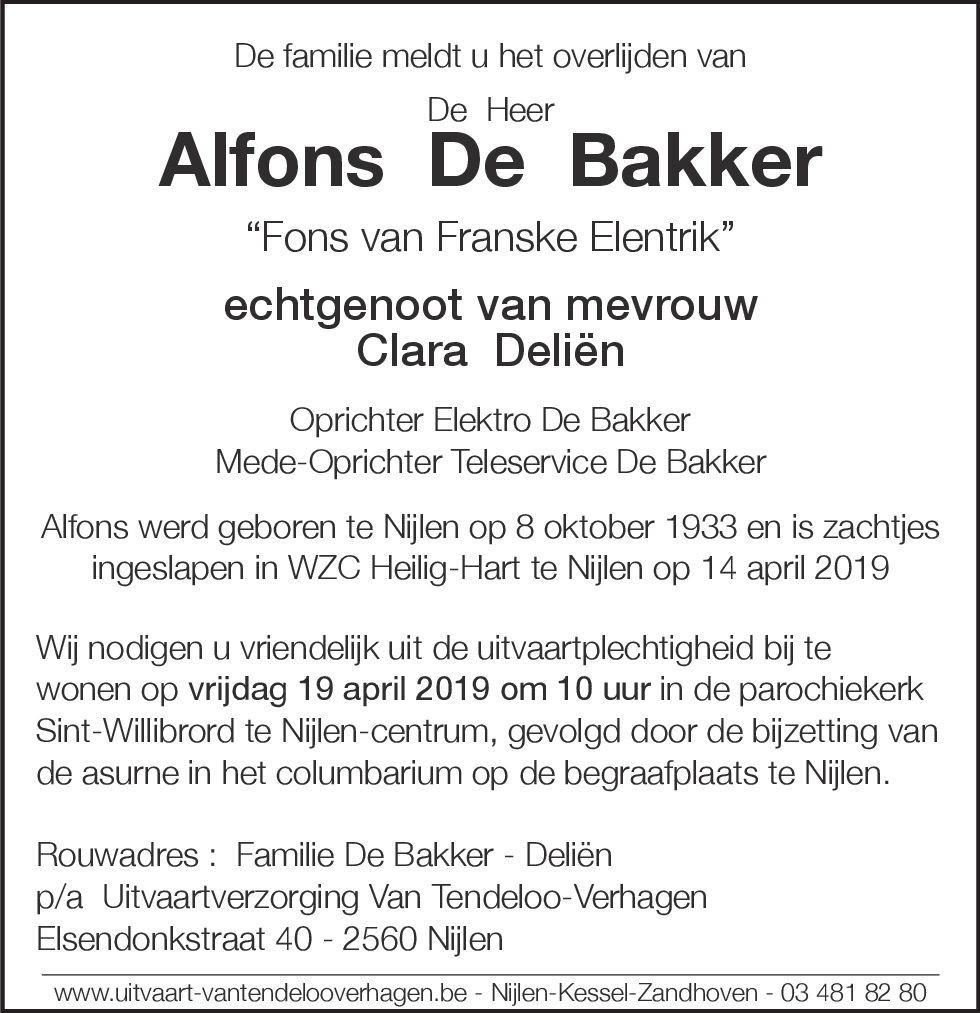 De familie meldt u het overlijden van

De Heer
Alfons De Bakker

“Fons van Franske Elentrik”

echtgenoot van mevrouw
Clara Deliën

Oprichter Elektro De Bakker
Mede-Oprichter Teleservice De Bakker

Alfons werd geboren te Nijlen op 8 oktober 1933 en is zachtjes ingeslapen in WZC Heilig-Hart te Nijlen op 14 april 2019

Wij nodigen u vriendelijk uit de uitvaartplechtigheid bij te wonen op vrijdag 19 april 2019 om 10 uur in de parochiekerk Sint-Willibrord te Nijlen-centrum, gevolgd door de bijzetting van de asurne in het columbarium op de begraafplaats te Nijlen.

Rouwadres : Familie De Bakker - Deliën
p/a Uitvaartverzorging Van Tendeloo-Verhagen
Elsendonkstraat 40 - 2560 Nijlen

www.uitvaart-vantendelooverhagen.be - Nijlen-Kessel-Zandhoven - 03 481 82 80